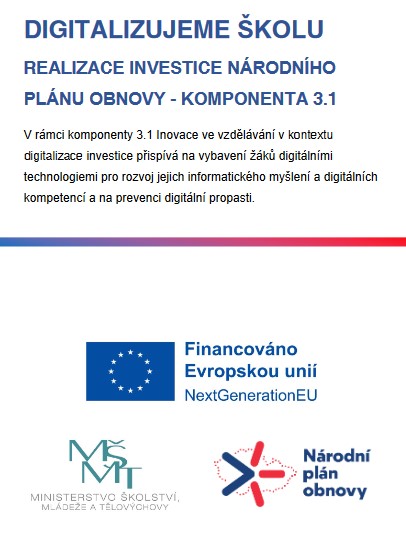 DIGITALIZUJEME ŠKOLU

REALIZACE INVESTICE NÁRODNÍHO PLÁNU OBNOVY - KOMPONENTA 3.1

V rámci komponenty 3.1 Inovace ve vzdělávání v kontextu digitalizace investice přispívá na vybavení žáků digitálními technologiemi pro rozvoj jejich informatického myšlení a digitálních kompetencí a na prevenci digitální propasti.

Financováno Evropskou unií
NextGenerationEU

MŠMT
MINISTERSTVO ŠKOLSTVÍ, MLÁDEŽE A TĚLOVÝCHOVY

Národní plán obnovy